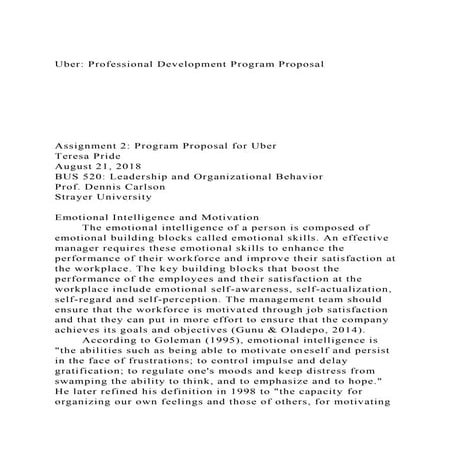 Uber: Professional Development Program Proposal

Assignment 2: Program Proposal for Uber
Teresa Pride
August 21, 2018
BUS 520: Leadership and Organizational Behavior
Prof. Dennis Carlson
Strayer University

Emotional Intelligence and Motivation
The emotional intelligence of a person is composed of emotional building blocks called emotional skills. An effective manager requires these emotional skills to enhance the performance of their workforce and improve their satisfaction at the workplace. The key building blocks that boost the performance of the employees and their satisfaction at the workplace include emotional self-awareness, self-actualization, self-regard and self-perception. The management team should ensure that the workforce is motivated through job satisfaction and that they can put in more effort to ensure that the company achieves its goals and objectives (Gunu & Oladepo, 2014).

According to Goleman (1995), emotional intelligence is "the abilities such as being able to motivate oneself and persist in the face of frustrations; to control impulse and delay gratification; to regulate one's moods and keep distress from swamping the ability to think, and to emphasize and to hope." He later refined his definition in 1998 to "the capacity for organizing our own feelings and those of others, for motivating